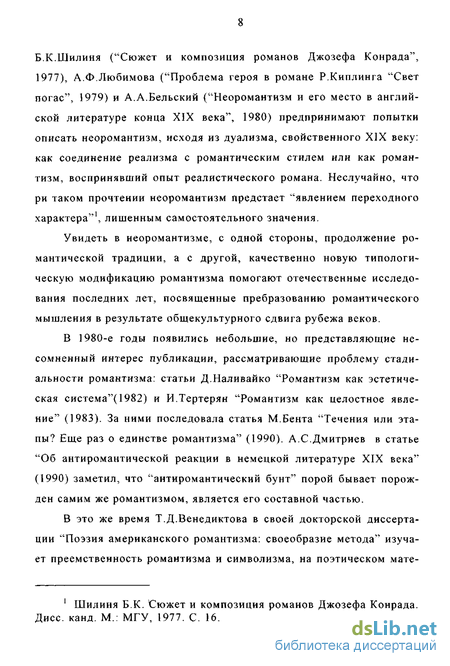 8

Б.К.Шилиня ("Сюжет и композиция романов Джозефа Конрада", 1977), А.Ф.Любимова ("Проблема героя в романе Р.Киплинга "Свет погас", 1979) и А.А.Бельский ("Неоромантизм и его место в английской литературе конца XIX века", 1980) предпринимают попытки описать неоромантизм, исходя из дуализма, свойственного XIX веку: как соединение реализма с романтическим стилем или как романтизм, воспринявший опыт реалистического романа. Неслучайно, что ри таком прочтении неоромантизм предстает "явлением переходного характера"$^1$, лишенным самостоятельного значения.

Увидеть в неоромантизме, с одной стороны, продолжение романтической традиции, а с другой, качественно новую типологическую модификацию романтизма помогают отечественные исследования последних лет, посвященные пребразованию романтического мышления в результате общекультурного сдвига рубежа веков.

В 1980-е годы появились небольшие, но представляющие несомненный интерес публикации, рассматривающие проблему стадиальности романтизма: статьи Д.Наливайко "Романтизм как эстетическая система"(1982) и И.Тертерян "Романтизм как целостное явление" (1983). За ними последовала статья М.Бента "Течения или этапы? Еще раз о единстве романтизма" (1990). А.С.Дмитриев в статье "Об антиромантической реакции в немецкой литературе XIX века" (1990) заметил, что "антиромантический бунт" порой бывает порожден самим же романтизмом, является его составной частью.

В это же время Т.Д.Венедиктова в своей докторской диссертации "Поэзия американского романтизма: своеобразие метода" изучает преемственность романтизма и символизма, на поэтическом мате-

$^1$ Шилиня Б.К. Сюжет и композиция романов Джозефа Конрада. Дисс. канд. М.: МГУ, 1977. С. 16.

dsLib.net
библиотека диссертаций